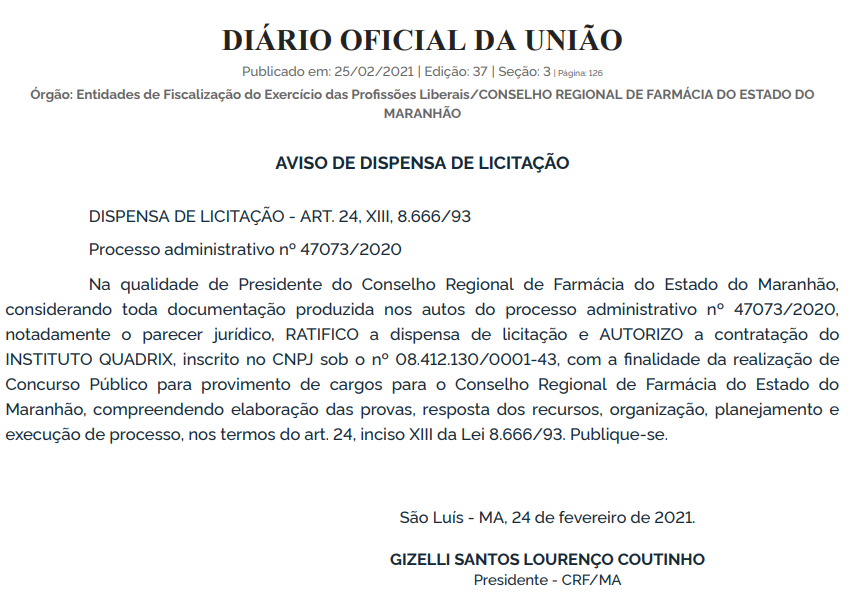 DIÁRIO OFICIAL DA UNIÃO

Publicado em: 25/02/2021 | Edição: 37 | Seção: 3 | Página: 126

Órgão: Entidades de Fiscalização do Exercício das Profissões Liberais/CONSELHO REGIONAL DE FARMÁCIA DO ESTADO DO MARANHÃO

AVISO DE DISPENSA DE LICITAÇÃO

DISPENSA DE LICITAÇÃO - ART. 24, XIII, 8.666/93

Processo administrativo nº 47073/2020

Na qualidade de Presidente do Conselho Regional de Farmácia do Estado do Maranhão, considerando toda documentação produzida nos autos do processo administrativo nº 47073/2020, notadamente o parecer jurídico, RATIFICO a dispensa de licitação e AUTORIZO a contratação do INSTITUTO QUADRIX, inscrito no CNPJ sob o nº 08.412.130/0001-43, com a finalidade da realização de Concurso Público para provimento de cargos para o Conselho Regional de Farmácia do Estado do Maranhão, compreendendo elaboração das provas, resposta dos recursos, organização, planejamento e execução de processo, nos termos do art. 24, inciso XIII da Lei 8.666/93. Publique-se.

São Luís - MA, 24 de fevereiro de 2021.

GIZELLI SANTOS LOURENÇO COUTINHO
Presidente - CRF/MA